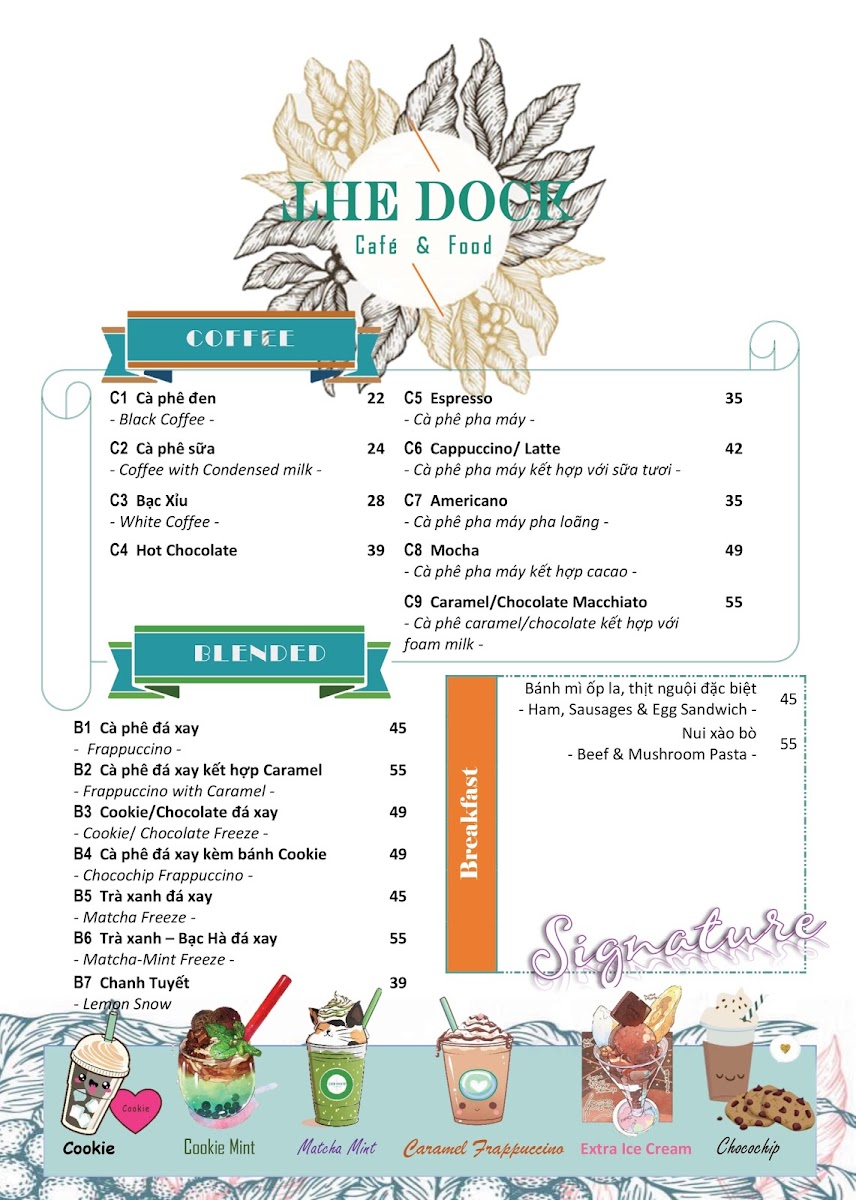 THE DOCK
Café & Food

COFFEE

C1 Cà phê đen 22
- Black Coffee -

C2 Cà phê sữa 24
- Coffee with Condensed milk -

C3 Bạc Xỉu 28
- White Coffee -

C4 Hot Chocolate 39

C5 Espresso 35
- Cà phê pha máy -

C6 Cappuccino/ Latte 42
- Cà phê pha máy kết hợp với sữa tươi -

C7 Americano 35
- Cà phê pha máy pha loãng -

C8 Mocha 49
- Cà phê pha máy kết hợp cacao -

C9 Caramel/Chocolate Macchiato 55
- Cà phê caramel/chocolate kết hợp với foam milk -

BLENDED

B1 Cà phê đá xay 45
- Frappuccino -

B2 Cà phê đá xay kết hợp Caramel 55
- Frappuccino with Caramel -

B3 Cookie/Chocolate đá xay 49
- Cookie/ Chocolate Freeze -

B4 Cà phê đá xay kèm bánh Cookie 49
- Chocochip Frappuccino -

B5 Trà xanh đá xay 45
- Matcha Freeze -

B6 Trà xanh – Bạc Hà đá xay 55
- Matcha-Mint Freeze -

B7 Chanh Tuyết 39
- Lemon Snow

Breakfast

Bánh mì ốp la, thịt nguội đặc biệt 45
- Ham, Sausages & Egg Sandwich -

Nui xào bò 55
- Beef & Mushroom Pasta -

Signature

Cookie
Cookie
Cookie Mint
Matcha Mint
Caramel Frappuccino
Extra Ice Cream
Chocochip